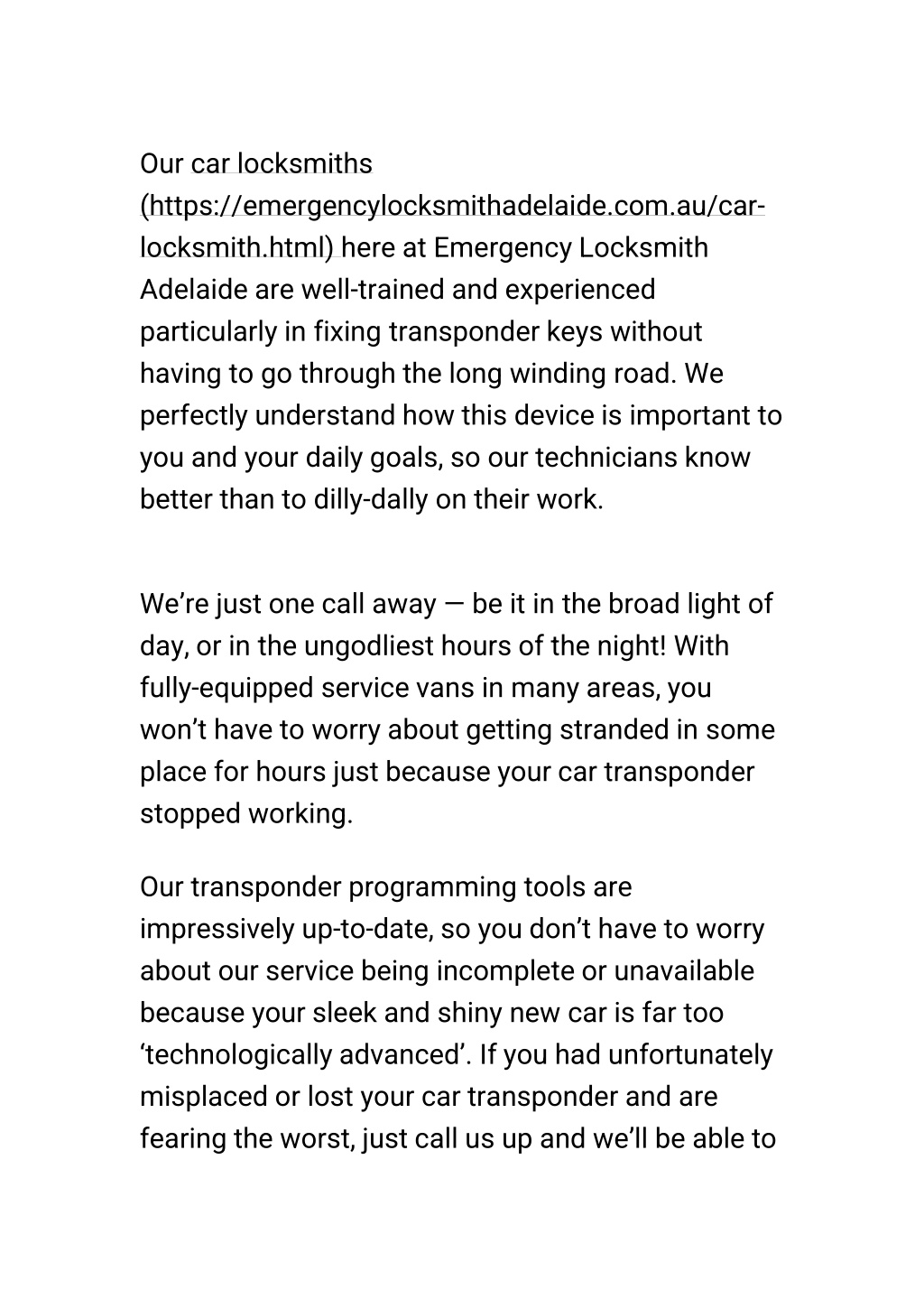 Our car locksmiths (https://emergencylocksmithadelaide.com.au/car-locksmith.html) here at Emergency Locksmith Adelaide are well-trained and experienced particularly in fixing transponder keys without having to go through the long winding road. We perfectly understand how this device is important to you and your daily goals, so our technicians know better than to dilly-dally on their work.

We’re just one call away — be it in the broad light of day, or in the ungodliest hours of the night! With fully-equipped service vans in many areas, you won’t have to worry about getting stranded in some place for hours just because your car transponder stopped working.

Our transponder programming tools are impressively up-to-date, so you don’t have to worry about our service being incomplete or unavailable because your sleek and shiny new car is far too ‘technologically advanced’. If you had unfortunately misplaced or lost your car transponder and are fearing the worst, just call us up and we’ll be able to